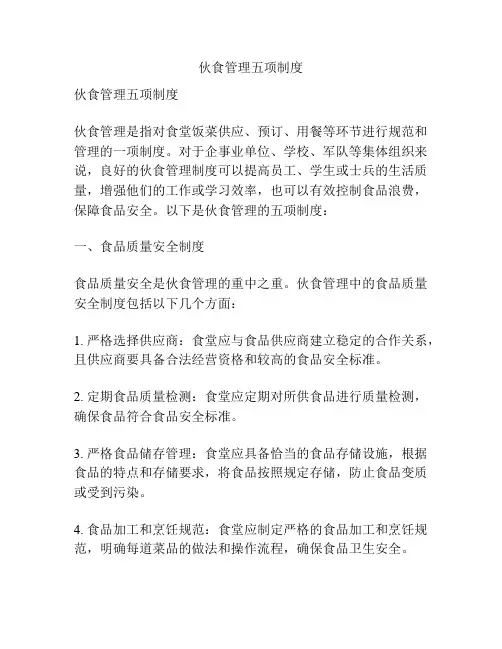 伙食管理五项制度

伙食管理五项制度

伙食管理是指对食堂饭菜供应、预订、用餐等环节进行规范和管理的一项制度。对于企事业单位、学校、军队等集体组织来说，良好的伙食管理制度可以提高员工、学生或士兵的生活质量，增强他们的工作或学习效率，也可以有效控制食品浪费，保障食品安全。以下是伙食管理的五项制度：

一、食品质量安全制度

食品质量安全是伙食管理的重中之重。伙食管理中的食品质量安全制度包括以下几个方面：

1. 严格选择供应商：食堂应与食品供应商建立稳定的合作关系，且供应商要具备合法经营资格和较高的食品安全标准。

2. 定期食品质量检测：食堂应定期对所供食品进行质量检测，确保食品符合食品安全标准。

3. 严格食品储存管理：食堂应具备恰当的食品存储设施，根据食品的特点和存储要求，将食品按照规定存储，防止食品变质或受到污染。

4. 食品加工和烹饪规范：食堂应制定严格的食品加工和烹饪规范，明确每道菜品的做法和操作流程，确保食品卫生安全。